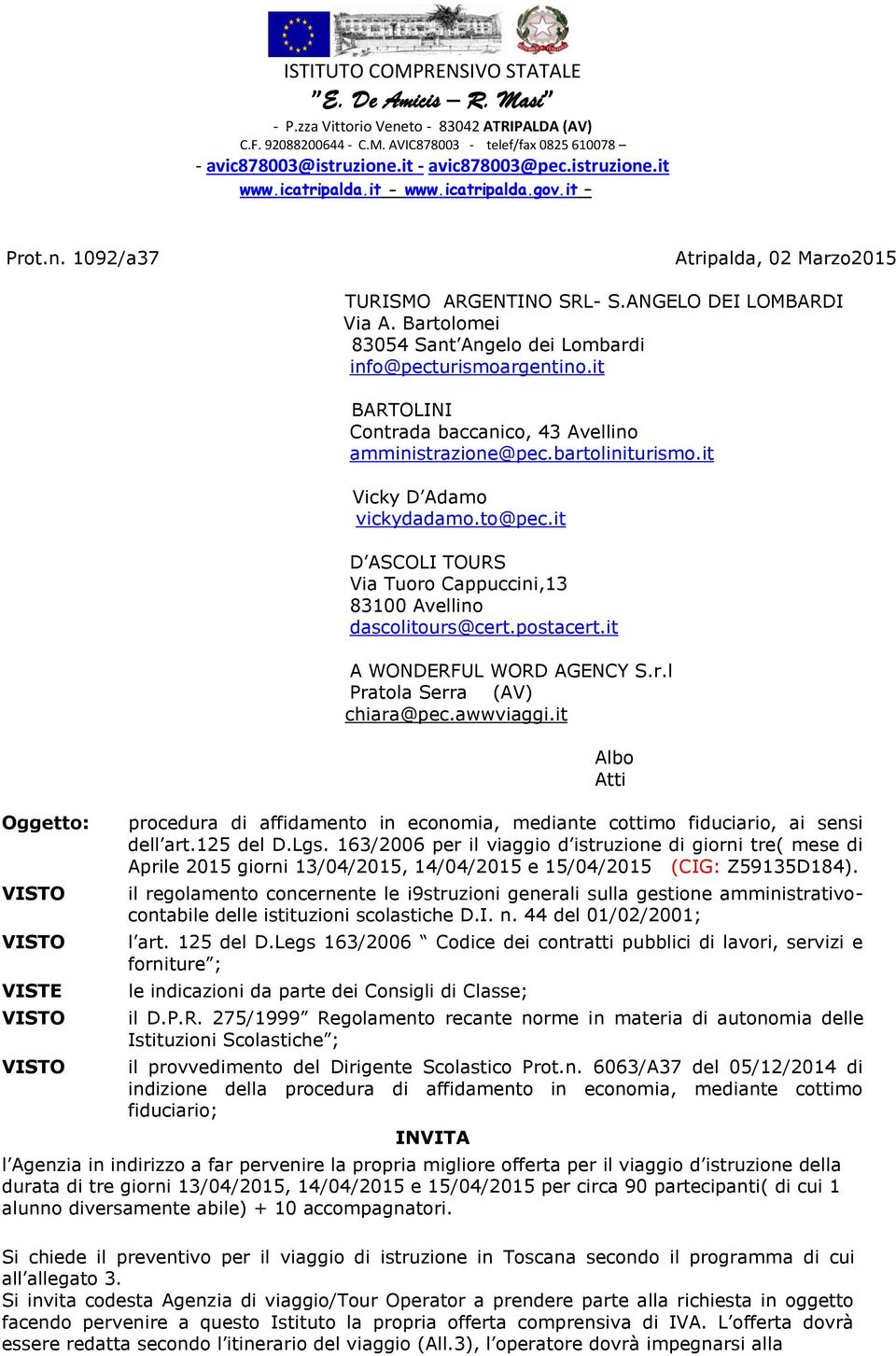 ISTITUTO COMPRENSIVO STATALE
"E. De Amicis – R. Masi"
- P.zza Vittorio Veneto - 83042 ATRIPALDA (AV)
C.F. 92088200644 - C.M. AVIC878003 - telef/fax 0825 610078 –
- avic878003@istruzione.it - avic878003@pec.istruzione.it
www.icatripalda.it – www.icatripalda.gov.it –

Prot.n. 1092/a37 Atripalda, 02 Marzo2015

TURISMO ARGENTINO SRL- S.ANGELO DEI LOMBARDI
Via A. Bartolomei
83054 Sant'Angelo dei Lombardi
info@pecturismoargentino.it

BARTOLINI
Contrada baccanico, 43 Avellino
amministrazione@pec.bartoliniturismo.it

Vicky D'Adamo
vickydadamo.to@pec.it

D'ASCOLI TOURS
Via Tuoro Cappuccini,13
83100 Avellino
dascolitours@cert.postacert.it

A WONDERFUL WORD AGENCY S.r.l
Pratola Serra (AV)
chiara@pec.awwviaggi.it

Albo
Atti

Oggetto: procedura di affidamento in economia, mediante cottimo fiduciario, ai sensi dell'art.125 del D.Lgs. 163/2006 per il viaggio d'istruzione di giorni tre( mese di Aprile 2015 giorni 13/04/2015, 14/04/2015 e 15/04/2015 (CIG: Z59135D184).

VISTO il regolamento concernente le i9struzioni generali sulla gestione amministrativo-contabile delle istituzioni scolastiche D.I. n. 44 del 01/02/2001;

VISTO l'art. 125 del D.Legs 163/2006 " Codice dei contratti pubblici di lavori, servizi e forniture";

VISTE le indicazioni da parte dei Consigli di Classe;

VISTO il D.P.R. 275/1999" Regolamento recante norme in materia di autonomia delle Istituzioni Scolastiche";

VISTO il provvedimento del Dirigente Scolastico Prot.n. 6063/A37 del 05/12/2014 di indizione della procedura di affidamento in economia, mediante cottimo fiduciario;

INVITA

l'Agenzia in indirizzo a far pervenire la propria migliore offerta per il viaggio d'istruzione della durata di tre giorni 13/04/2015, 14/04/2015 e 15/04/2015 per circa 90 partecipanti( di cui 1 alunno diversamente abile) + 10 accompagnatori.

Si chiede il preventivo per il viaggio di istruzione in Toscana secondo il programma di cui all'allegato 3.
Si invita codesta Agenzia di viaggio/Tour Operator a prendere parte alla richiesta in oggetto facendo pervenire a questo Istituto la propria offerta comprensiva di IVA. L'offerta dovrà essere redatta secondo l'itinerario del viaggio (All.3), l'operatore dovrà impegnarsi alla